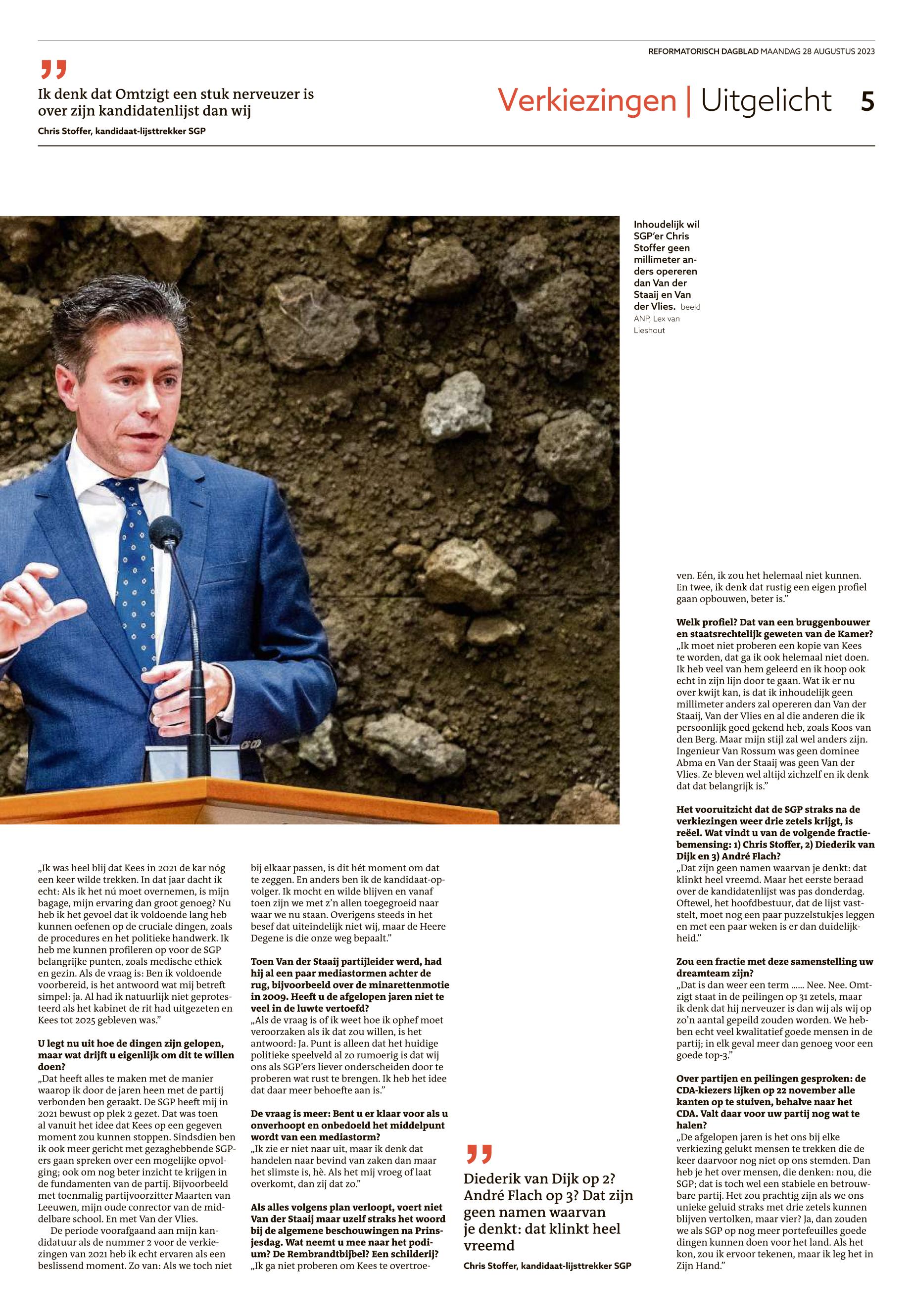 REFORMATORISCH DAGBLAD MAANDAG 28 AUGUSTUS 2023

„

Ik denk dat Omtzigt een stuk nerveuzer is over zijn kandidatenlijst dan wij

Chris Stoffer, kandidaat-lijsttrekker SGP

Verkiezingen | Uitgelicht 5

Inhoudelijk wil SGP'er Chris Stoffer geen millimeter anders opereren dan Van der Staaij en Van der Vlies. beeld ANP, Lex van Lieshout

„Ik was heel blij dat Kees in 2021 de kar nóg een keer wilde trekken. In dat jaar dacht ik echt: Als ik het nú moet overnemen, is mijn bagage, mijn ervaring dan groot genoeg? Nu heb ik het gevoel dat ik voldoende lang heb kunnen oefenen op de cruciale dingen, zoals de procedures en het politieke handwerk. Ik heb me kunnen profileren op voor de SGP belangrijke punten, zoals medische ethiek en gezin. Als de vraag is: Ben ik voldoende voorbereid, is het antwoord wat mij betreft simpel: ja. Al had ik natuurlijk niet geprotesteerd als het kabinet de rit had uitgezeten en Kees tot 2025 gebleven was."

U legt nu uit hoe de dingen zijn gelopen, maar wat drijft u eigenlijk om dit te willen doen?
„Dat heeft alles te maken met de manier waarop ik door de jaren heen met de partij verbonden ben geraakt. De SGP heeft mij in 2021 bewust op plek 2 gezet. Dat was toen al vanuit het idee dat Kees op een gegeven moment zou kunnen stoppen. Sindsdien ben ik ook meer gericht met gezaghebbende SGP-ers gaan spreken over een mogelijke opvolging; ook om nog beter inzicht te krijgen in de fundamenten van de partij. Bijvoorbeeld met toenmalig partijvoorzitter Maarten van Leeuwen, mijn oude conrector van de middelbare school. En met Van der Vlies.
De periode voorafgaand aan mijn kandidatuur als de nummer 2 voor de verkiezingen van 2021 heb ik echt ervaren als een beslissend moment. Zo van: Als we toch niet bij elkaar passen, is dit hét moment om dat te zeggen. En anders ben ik de kandidaat-opvolger. Ik mocht en wilde blijven en vanaf toen zijn we met z'n allen toegegroeid naar waar we nu staan. Overigens steeds in het besef dat uiteindelijk niet wij, maar de Heere Degene is die onze weg bepaalt."

Toen Van der Staaij partijleider werd, had hij al een paar mediastormen achter de rug, bijvoorbeeld over de minarettenmotie in 2009. Heeft u de afgelopen jaren niet te veel in de luwte vertoefd?
„Als de vraag is of ik weet hoe ik ophef moet veroorzaken als ik dat zou willen, is het antwoord: Ja. Punt is alleen dat het huidige politieke speelveld al zo rumoerig is dat wij ons als SGP'ers liever onderscheiden door te proberen wat rust te brengen. Ik heb het idee dat daar meer behoefte aan is."

De vraag is meer: Bent u er klaar voor als u onverhoopt en onbedoeld het middelpunt wordt van een mediastorm?
„Ik zie er niet naar uit, maar ik denk dat handelen naar bevind van zaken dan maar het slimste is, hè. Als het mij vroeg of laat overkomt, dan zij dat zo."

Als alles volgens plan verloopt, voert niet Van der Staaij maar uzelf straks het woord bij de algemene beschouwingen na Prinsjesdag. Wat neemt u mee naar het podium? De Rembrandtbijbel? Een schilderij?
„Ik ga niet proberen om Kees te overtroeven. Eén, ik zou het helemaal niet kunnen. En twee, ik denk dat rustig een eigen profiel gaan opbouwen, beter is."

Welk profiel? Dat van een bruggenbouwer en staatsrechtelijk geweten van de Kamer?
„Ik moet niet proberen een kopie van Kees te worden, dat ga ik ook helemaal niet doen. Ik heb veel van hem geleerd en ik hoop ook echt in zijn lijn door te gaan. Wat ik er nu over kwijt kan, is dat ik inhoudelijk geen millimeter anders zal opereren dan Van der Staaij, Van der Vlies en al die anderen die ik persoonlijk goed gekend heb, zoals Koos van den Berg. Maar mijn stijl zal wel anders zijn. Ingenieur Van Rossum was geen dominee Abma en Van der Staaij was geen Van der Vlies. Ze bleven wel altijd zichzelf en ik denk dat dat belangrijk is."

Het vooruitzicht dat de SGP straks na de verkiezingen weer drie zetels krijgt, is reëel. Wat vindt u van de volgende fractiebemensing: 1) Chris Stoffer, 2) Diederik van Dijk en 3) André Flach?
„Dat zijn geen namen waarvan je denkt: dat klinkt heel vreemd. Maar het eerste beraad over de kandidatenlijst was pas donderdag. Oftewel, het hoofdbestuur, dat de lijst vaststelt, moet nog een paar puzzelstukjes leggen en met een paar weken is er dan duidelijkheid."

Zou een fractie met deze samenstelling uw dreamteam zijn?
„Dat is dan weer een term ...... Nee. Nee. Omtzigt staat in de peilingen op 31 zetels, maar ik denk dat hij nerveuzer is dan wij als wij op zo'n aantal gepeild zouden worden. We hebben echt veel kwalitatief goede mensen in de partij; in elk geval meer dan genoeg voor een goede top-3."

Over partijen en peilingen gesproken: de CDA-kiezers lijken op 22 november alle kanten op te stuiven, behalve naar het CDA. Valt daar voor uw partij nog wat te halen?
„De afgelopen jaren is het ons bij elke verkiezing gelukt mensen te trekken die de keer daarvoor nog niet op ons stemden. Dan heb je het over mensen, die denken: nou, die SGP; dat is toch wel een stabiele en betrouwbare partij. Het zou prachtig zijn als we ons unieke geluid straks met drie zetels kunnen blijven vertolken, maar vier? Ja, dan zouden we als SGP op nog meer portefeuilles goede dingen kunnen doen voor het land. Als het kon, zou ik ervoor tekenen, maar ik leg het in Zijn Hand."

„

Diederik van Dijk op 2? André Flach op 3? Dat zijn geen namen waarvan je denkt: dat klinkt heel vreemd

Chris Stoffer, kandidaat-lijsttrekker SGP